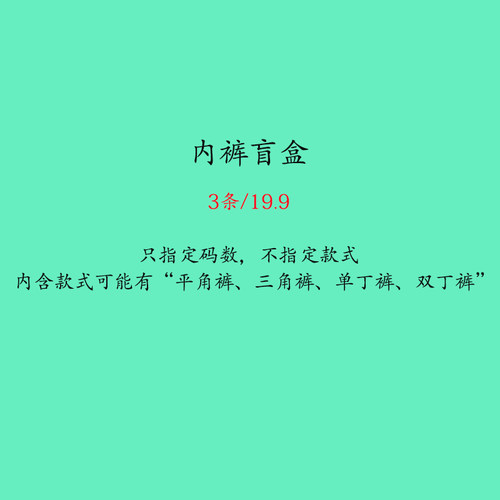 内裤盲盒

3条/19.9

只指定码数，不指定款式
内含款式可能有“平角裤、三角裤、单丁裤、双丁裤”